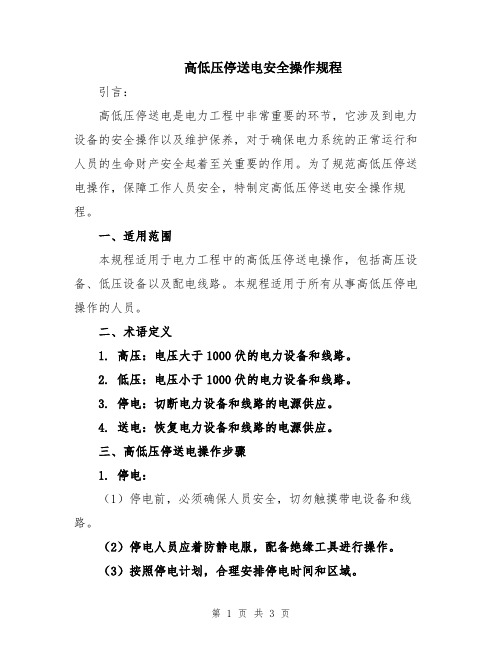 高低压停送电安全操作规程

引言：

高低压停送电是电力工程中非常重要的环节，它涉及到电力设备的安全操作以及维护保养，对于确保电力系统的正常运行和人员的生命财产安全起着至关重要的作用。为了规范高低压停送电操作，保障工作人员安全，特制定高低压停送电安全操作规程。

一、适用范围

本规程适用于电力工程中的高低压停送电操作，包括高压设备、低压设备以及配电线路。本规程适用于所有从事高低压停电操作的人员。

二、术语定义

1. 高压：电压大于1000伏的电力设备和线路。

2. 低压：电压小于1000伏的电力设备和线路。

3. 停电：切断电力设备和线路的电源供应。

4. 送电：恢复电力设备和线路的电源供应。

三、高低压停送电操作步骤

1. 停电：

（1）停电前，必须确保人员安全，切勿触摸带电设备和线路。

（2）停电人员应着防静电服，配备绝缘工具进行操作。

（3）按照停电计划，合理安排停电时间和区域。

第 1 页 共 3 页